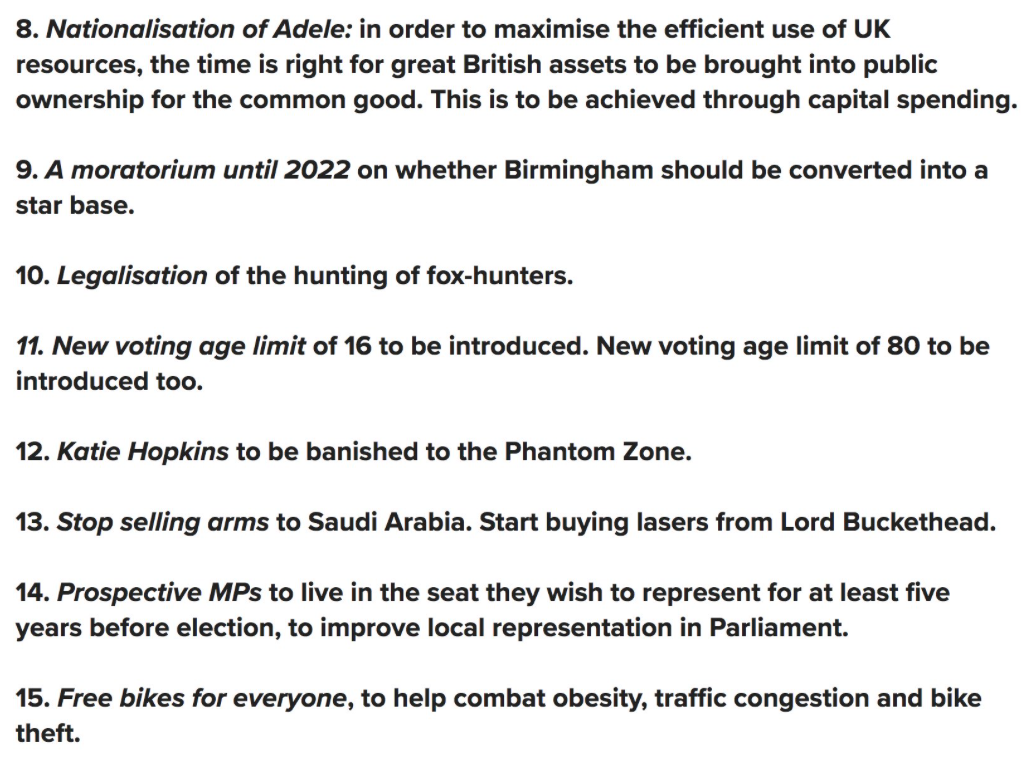 8. Nationalisation of Adele: in order to maximise the efficient use of UK resources, the time is right for great British assets to be brought into public ownership for the common good. This is to be achieved through capital spending.

9. A moratorium until 2022 on whether Birmingham should be converted into a star base.

10. Legalisation of the hunting of fox-hunters.

11. New voting age limit of 16 to be introduced. New voting age limit of 80 to be introduced too.

12. Katie Hopkins to be banished to the Phantom Zone.

13. Stop selling arms to Saudi Arabia. Start buying lasers from Lord Buckethead.

14. Prospective MPs to live in the seat they wish to represent for at least five years before election, to improve local representation in Parliament.

15. Free bikes for everyone, to help combat obesity, traffic congestion and bike theft.